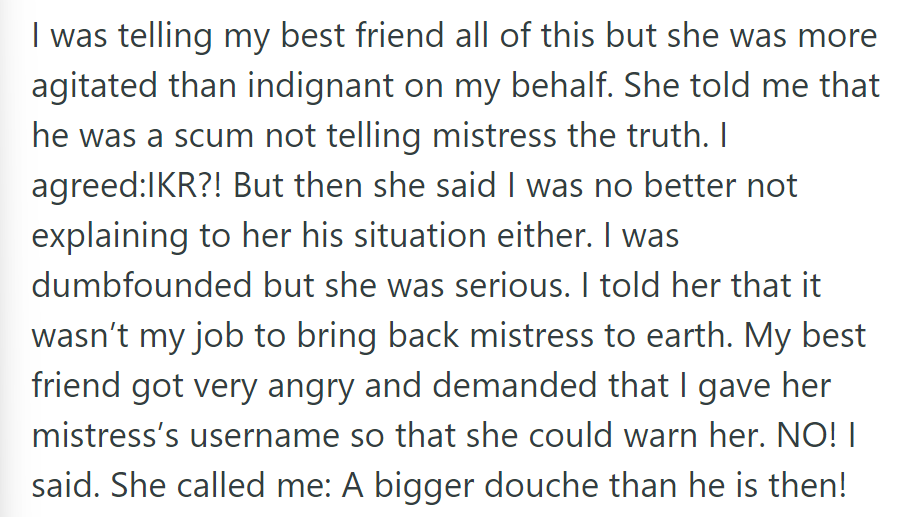 I was telling my best friend all of this but she was more agitated than indignant on my behalf. She told me that he was a scum not telling mistress the truth. I agreed:IKR?! But then she said I was no better not explaining to her his situation either. I was dumbfounded but she was serious. I told her that it wasn't my job to bring back mistress to earth. My best friend got very angry and demanded that I gave her mistress's username so that she could warn her. NO! I said. She called me: A bigger douche than he is then!